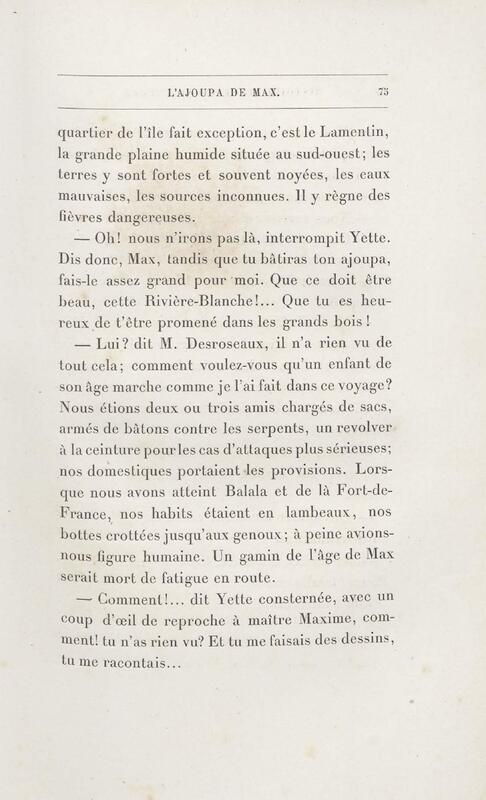 L'AJOUPA DE MAX. 75

quartier de l'île fait exception, c'est le Lamentin, la grande plaine humide située au sud-ouest; les terres y sont fortes et souvent noyées, les eaux mauvaises, les sources inconnues. Il y règne des fièvres dangereuses.

— Oh! nous n'irons pas là, interrompit Yette. Dis donc, Max, tandis que tu bâtiras ton ajoupa, fais-le assez grand pour moi. Que ce doit être beau, cette Rivière-Blanche!... Que tu es heureux de t'être promené dans les grands bois!

— Lui? dit M. Desroseaux, il n'a rien vu de tout cela; comment voulez-vous qu'un enfant de son âge marche comme je l'ai fait dans ce voyage? Nous étions deux ou trois amis chargés de sacs, armés de bâtons contre les serpents, un revolver à la ceinture pour les cas d'attaques plus sérieuses; nos domestiques portaient les provisions. Lorsque nous avons atteint Balala et de là Fort-de-France, nos habits étaient en lambeaux, nos bottes crottées jusqu'aux genoux; à peine avions-nous figure humaine. Un gamin de l'âge de Max serait mort de fatigue en route.

— Comment!... dit Yette consternée, avec un coup d'œil de reproche à maître Maxime, comment! tu n'as rien vu? Et tu me faisais des dessins, tu me racontais...